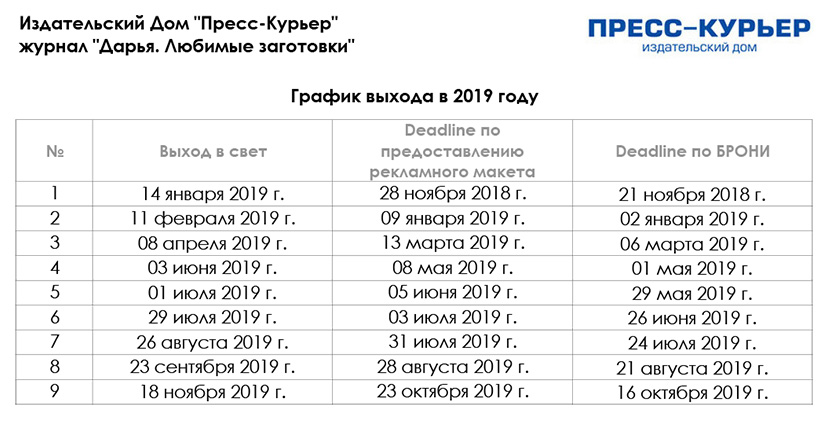 Издательский Дом "Пресс-Курьер"
журнал "Дарья. Любимые заготовки"

ПРЕСС–КУРЬЕР
издательский дом

График выхода в 2019 году

| № | Выход в свет | Deadline по предоставлению рекламного макета | Deadline по БРОНИ |
|---|---|---|---|
| 1 | 14 января 2019 г. | 28 ноября 2018 г. | 21 ноября 2018 г. |
| 2 | 11 февраля 2019 г. | 09 января 2019 г. | 02 января 2019 г. |
| 3 | 08 апреля 2019 г. | 13 марта 2019 г. | 06 марта 2019 г. |
| 4 | 03 июня 2019 г. | 08 мая 2019 г. | 01 мая 2019 г. |
| 5 | 01 июля 2019 г. | 05 июня 2019 г. | 29 мая 2019 г. |
| 6 | 29 июля 2019 г. | 03 июля 2019 г. | 26 июня 2019 г. |
| 7 | 26 августа 2019 г. | 31 июля 2019 г. | 24 июля 2019 г. |
| 8 | 23 сентября 2019 г. | 28 августа 2019 г. | 21 августа 2019 г. |
| 9 | 18 ноября 2019 г. | 23 октября 2019 г. | 16 октября 2019 г. |